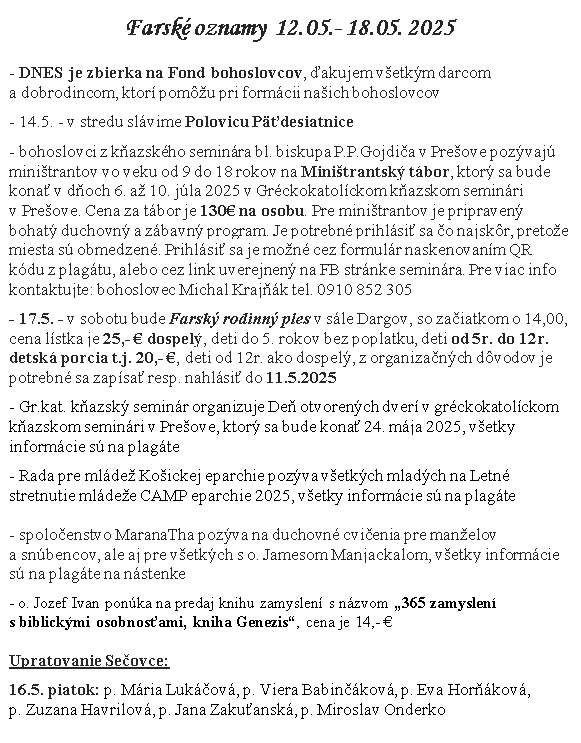 Farské oznamy 12.05.- 18.05. 2025

- DNES je zbierka na Fond bohoslovcov, ďakujem všetkým darcom a dobrodincom, ktorí pomôžu pri formácii našich bohoslovcov

- 14.5. - v stredu slávime Polovicu Päťdesiatnice

- bohoslovci z kňazského seminára bl. biskupa P.P.Gojdiča v Prešove pozývajú miništrantov vo veku od 9 do 18 rokov na Miništrantský tábor, ktorý sa bude konať v dňoch 6. až 10. júla 2025 v Gréckokatolíckom kňazskom seminári v Prešove. Cena za tábor je 130€ na osobu. Pre miništrantov je pripravený bohatý duchovný a zábavný program. Je potrebné prihlásiť sa čo najskôr, pretože miesta sú obmedzené. Prihlásiť sa je možné cez formulár naskenovaním QR kódu z plagátu, alebo cez link uverejnený na FB stránke seminára. Pre viac info kontaktujte: bohoslovec Michal Krajňák tel. 0910 852 305

- 17.5. - v sobotu bude Farský rodinný ples v sále Dargov, so začiatkom o 14,00, cena lístka je 25,- € dospelý, deti do 5. rokov bez poplatku, deti od 5r. do 12r. detská porcia t.j. 20,- €, deti od 12r. ako dospelý, z organizačných dôvodov je potrebné sa zapísať resp. nahlásiť do 11.5.2025

- Gr.kat. kňazský seminár organizuje Deň otvorených dverí v gréckokatolíckom kňazskom seminári v Prešove, ktorý sa bude konať 24. mája 2025, všetky informácie sú na plagáte

- Rada pre mládež Košickej eparchie pozýva všetkých mladých na Letné stretnutie mládeže CAMP eparchie 2025, všetky informácie sú na plagáte

- spoločenstvo MaranaTha pozýva na duchovné cvičenia pre manželov a snúbencov, ale aj pre všetkých s o. Jamesom Manjackalom, všetky informácie sú na plagáte na nástenke

- o. Jozef Ivan ponúka na predaj knihu zamyslení s názvom „365 zamyslení s biblickými osobnosťami, kniha Genezis“, cena je 14,- €

Upratovanie Sečovce:

16.5. piatok: p. Mária Lukáčová, p. Viera Babinčáková, p. Eva Horňáková, p. Zuzana Havrilová, p. Jana Zakuťanská, p. Miroslav Onderko